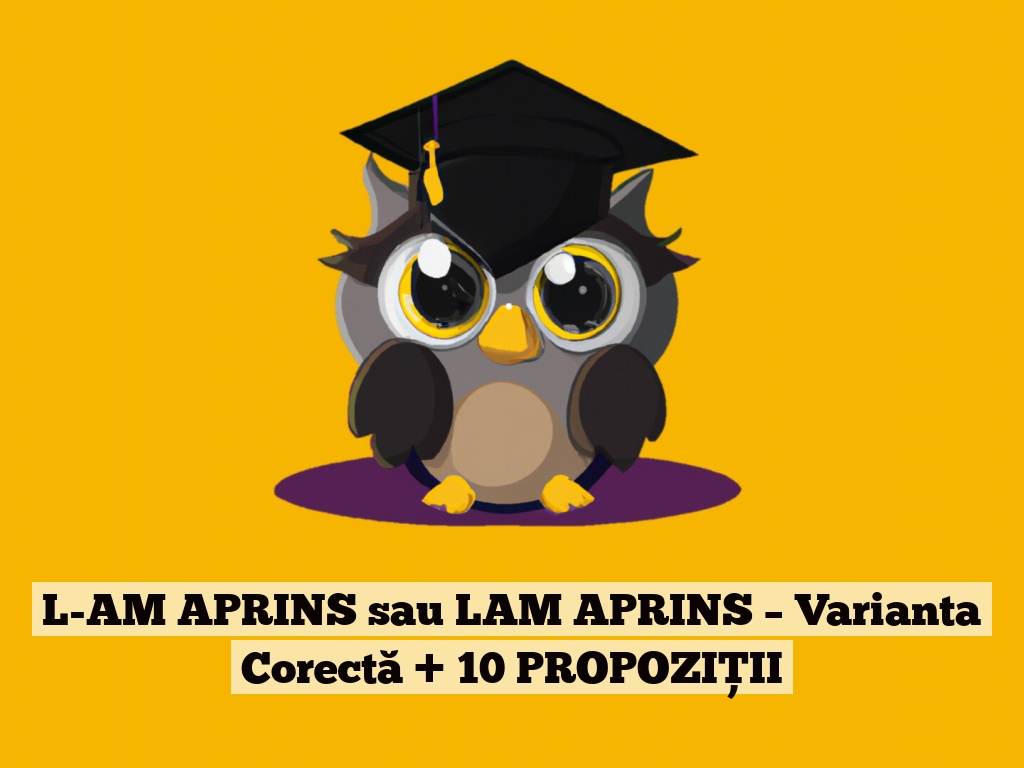 L-AM APRINS sau LAM APRINS – Varianta Corectă + 10 PROPOZIȚII